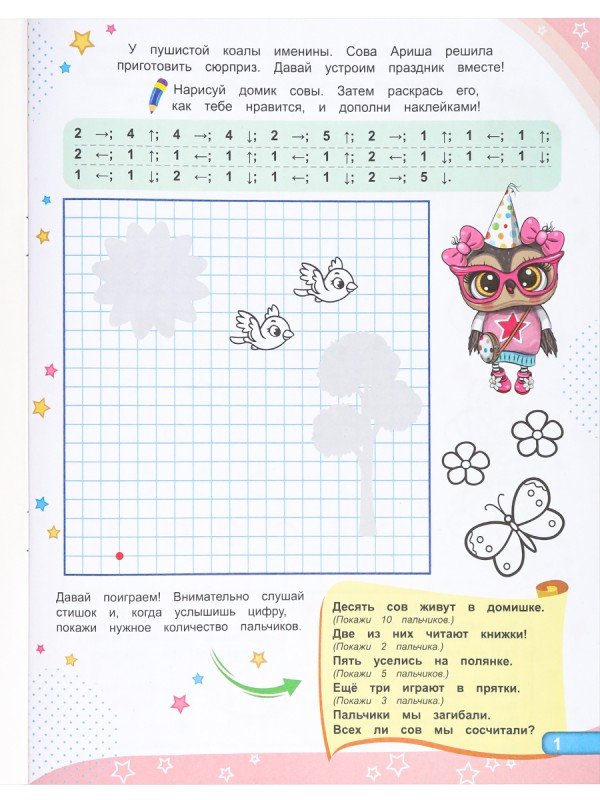 У пушистой коалы именины. Сова Ариша решила приготовить сюрприз. Давай устроим праздник вместе!

Нарисуй домик совы. Затем раскрась его, как тебе нравится, и дополни наклейками!

2 →; 4 ↑; 4 →; 4 ↓; 2 →; 5 ↑; 2 →; 1 ↑; 1 ←; 1 ↑;
2 ←; 1 ↑; 1 ←; 1 ↑; 1 ←; 1 ↑; 2 ←; 1 ↓; 1 ←; 1 ↓;
1 ←; 1 ↓; 2 ←; 1 ↓; 1 ←; 1 ↓; 2 →; 5 ↓.

Давай поиграем! Внимательно слушай стишок и, когда услышишь цифру, покажи нужное количество пальчиков.

Десять сов живут в домишке.
(Покажи 10 пальчиков.)
Две из них читают книжки!
(Покажи 2 пальчика.)
Пять уселись на полянке.
(Покажи 5 пальчиков.)
Ещё три играют в прятки.
(Покажи 3 пальчика.)
Пальчики мы загибали.
Всех ли сов мы сосчитали?

1